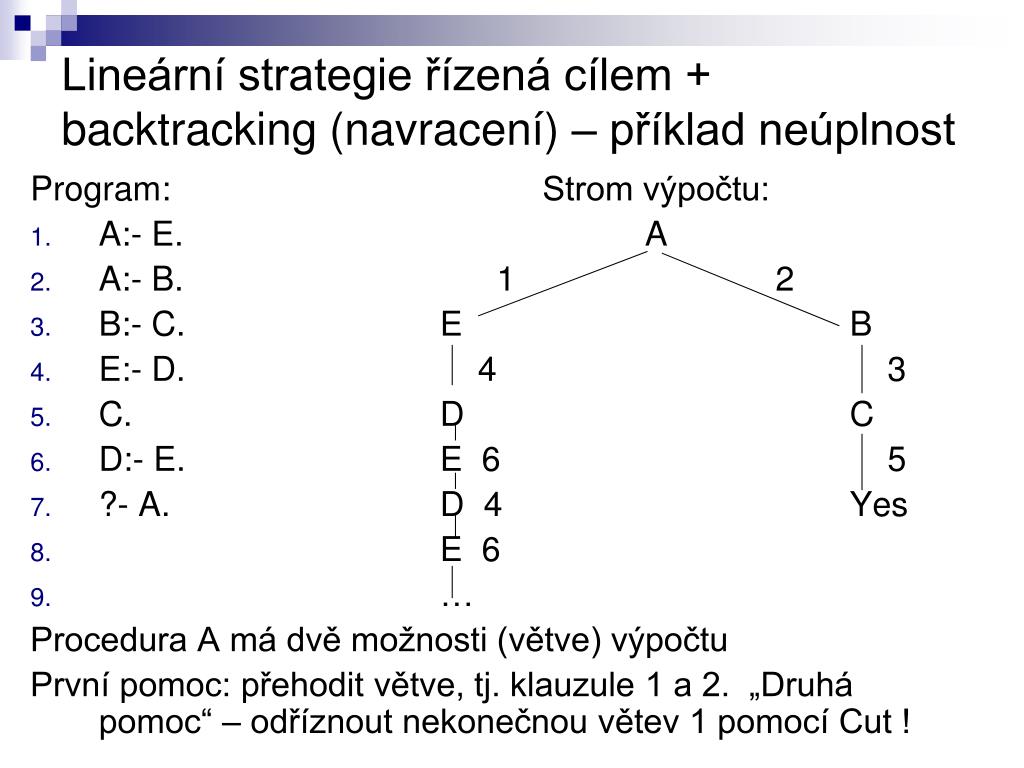 Lineární strategie řízená cílem + backtracking (navracení) – příklad neúplnost

Program:

1. A:- E.
2. A:- B.
3. B:- C.
4. E:- D.
5. C.
6. D:- E.
7. ?- A.
8.
9.

Strom výpočtu:

A

1 2

E B

4 3

D C

E 6 5

D 4 Yes

E 6

…

Procedura A má dvě možnosti (větve) výpočtu

První pomoc: přehodit větve, tj. klauzule 1 a 2. „Druhá pomoc“ – odříznout nekonečnou větev 1 pomocí Cut !